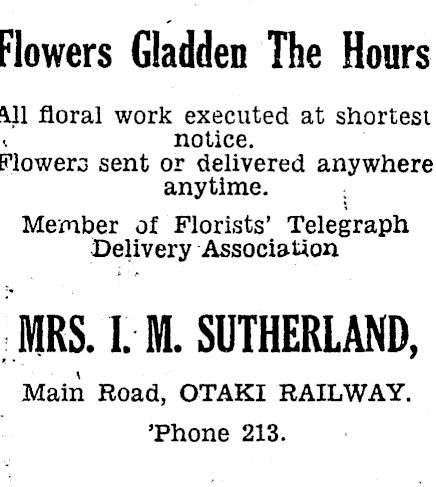 Flowers Gladden The Hours

All floral work executed at shortest notice.
Flowers sent or delivered anywhere anytime.

Member of Florists' Telegraph Delivery Association

MRS. I. M. SUTHERLAND,

Main Road, OTAKI RAILWAY.

'Phone 213.